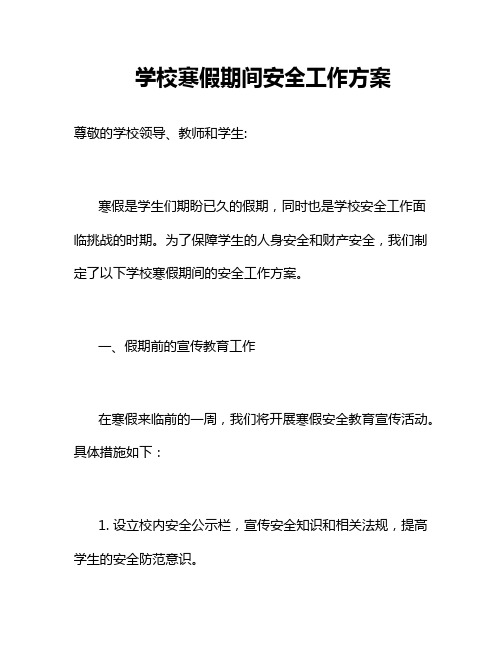 学校寒假期间安全工作方案

尊敬的学校领导、教师和学生:

寒假是学生们期盼已久的假期，同时也是学校安全工作面临挑战的时期。为了保障学生的人身安全和财产安全，我们制定了以下学校寒假期间的安全工作方案。

一、假期前的宣传教育工作

在寒假来临前的一周，我们将开展寒假安全教育宣传活动。具体措施如下：

1. 设立校内安全公示栏，宣传安全知识和相关法规，提高学生的安全防范意识。